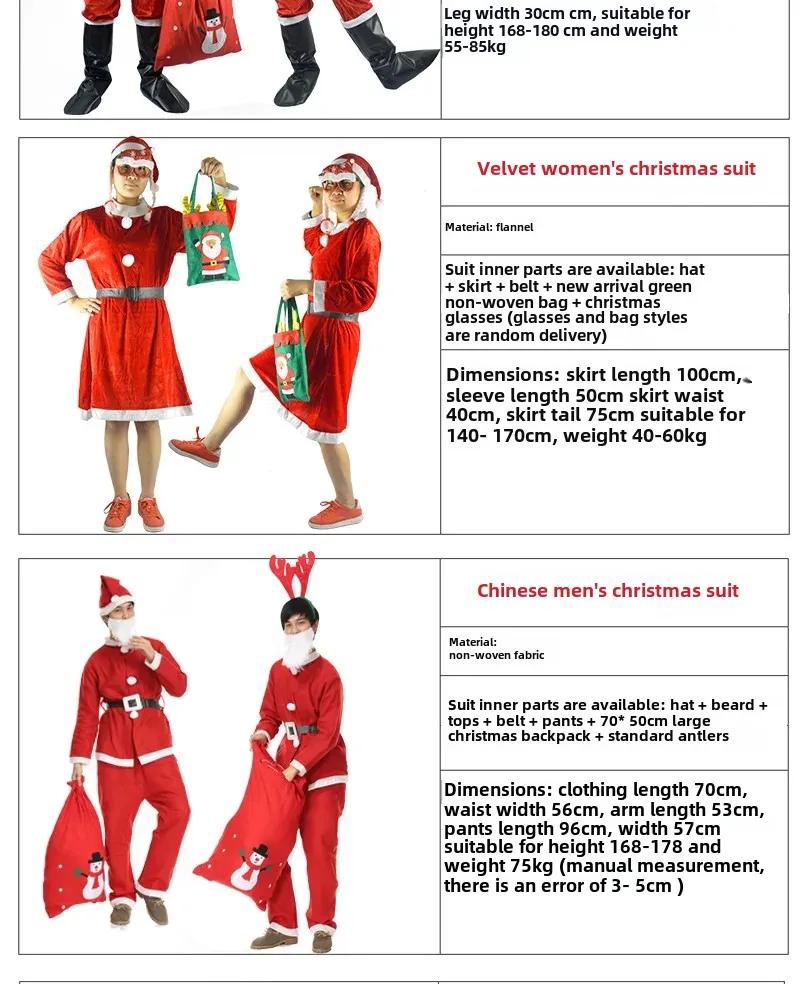 Leg width 30cm cm, suitable for height 168-180 cm and weight 55-85kg

Velvet women's christmas suit

Material: flannel

Suit inner parts are available: hat + skirt + belt + new arrival green non-woven bag + christmas glasses (glasses and bag styles are random delivery)

Dimensions: skirt length 100cm, sleeve length 50cm skirt waist 40cm, skirt tail 75cm suitable for 140- 170cm, weight 40-60kg

Chinese men's christmas suit

Material: non-woven fabric

Suit inner parts are available: hat + beard + tops + belt + pants + 70* 50cm large christmas backpack + standard antlers

Dimensions: clothing length 70cm, waist width 56cm, arm length 53cm, pants length 96cm, width 57cm suitable for height 168-178 and weight 75kg (manual measurement, there is an error of 3- 5cm )